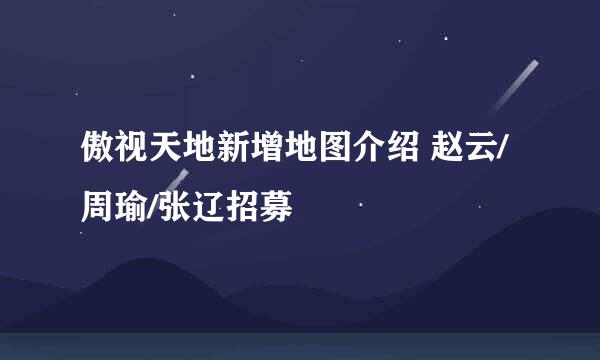 傲视天地新增地图介绍 赵云/周瑜/张辽招募